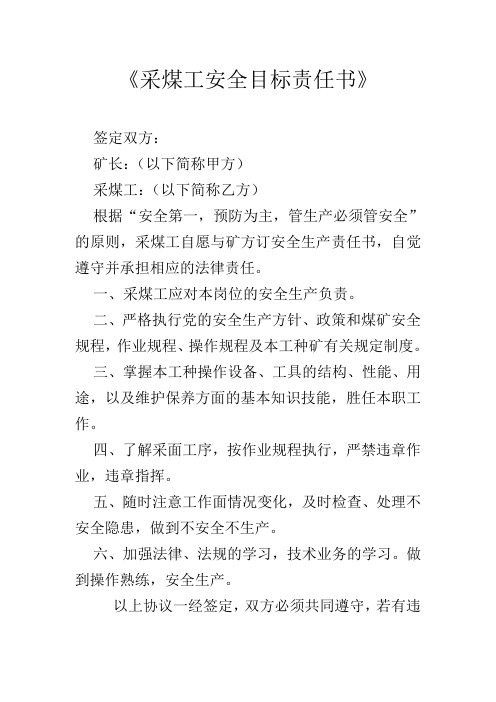 《采煤工安全目标责任书》

签定双方：

矿长：（以下简称甲方）

采煤工：（以下简称乙方）

根据“安全第一，预防为主，管生产必须管安全”的原则，采煤工自愿与矿方订安全生产责任书，自觉遵守并承担相应的法律责任。

一、采煤工应对本岗位的安全生产负责。

二、严格执行党的安全生产方针、政策和煤矿安全规程，作业规程、操作规程及本工种矿有关规定制度。

三、掌握本工种操作设备、工具的结构、性能、用途，以及维护保养方面的基本知识技能，胜任本职工作。

四、了解采面工序，按作业规程执行，严禁违章作业，违章指挥。

五、随时注意工作面情况变化，及时检查、处理不安全隐患，做到不安全不生产。

六、加强法律、法规的学习，技术业务的学习。做到操作熟练，安全生产。

以上协议一经签定，双方必须共同遵守，若有违